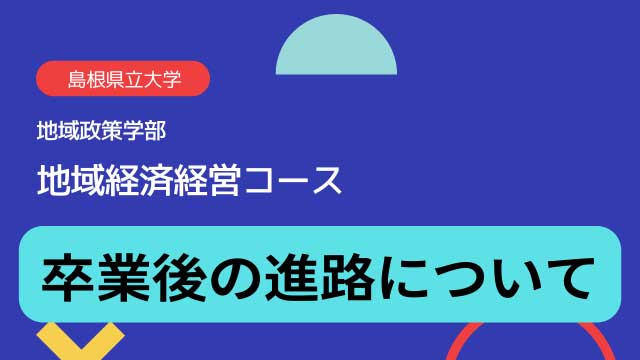 島根県立大学

地域政策学部

地域経済経営コース

卒業後の進路について